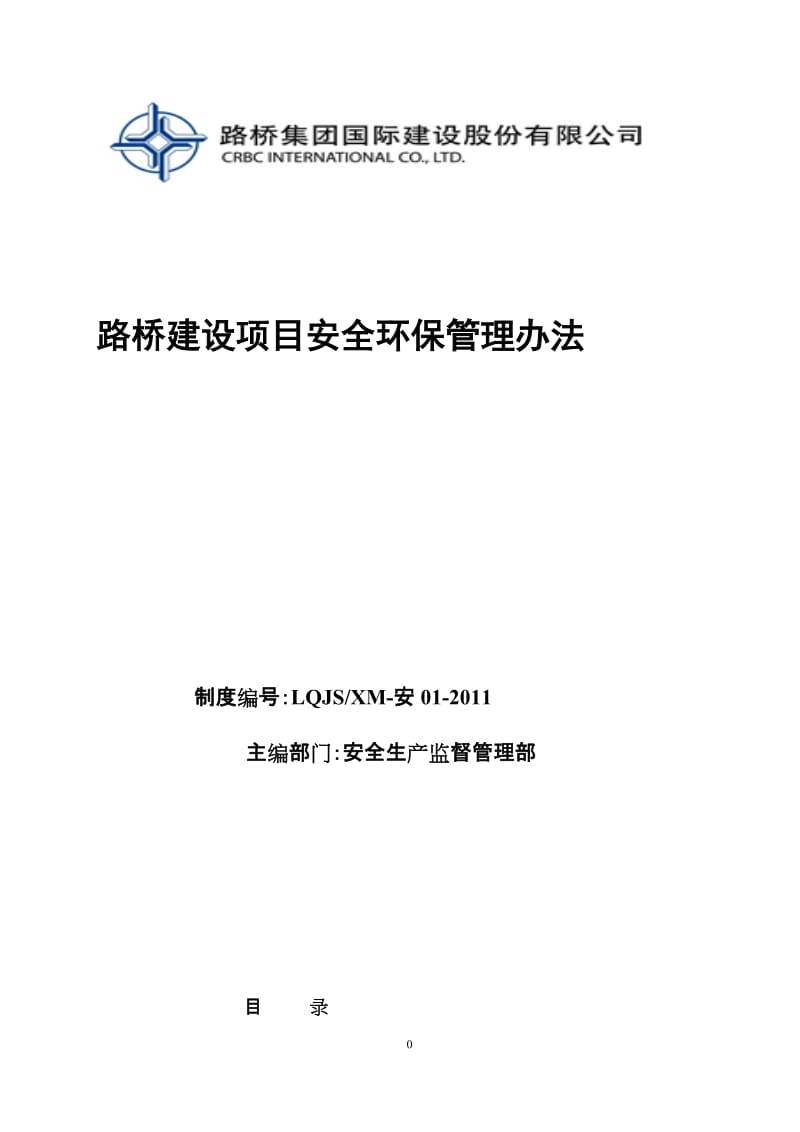 路桥集团国际建设股份有限公司
CRBC INTERNATIONAL CO., LTD.

路桥建设项目安全环保管理办法

制度编号:LQJS/XM-安 01-2011

主编部门:安全生产监督管理部

目 录

0